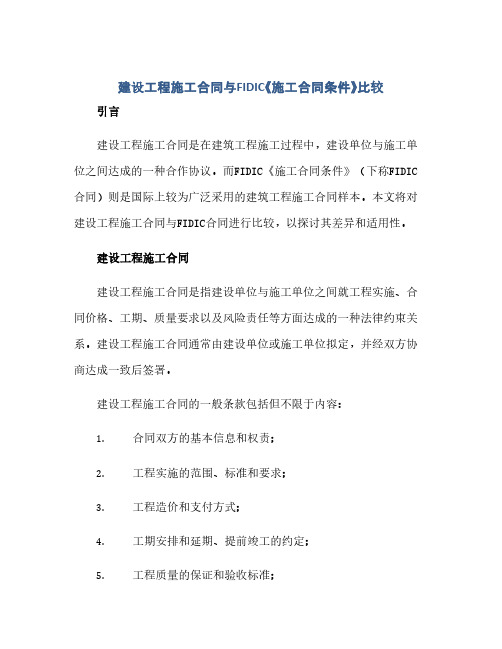 建设工程施工合同与FIDIC《施工合同条件》比较

引言

建设工程施工合同是在建筑工程施工过程中，建设单位与施工单位之间达成的一种合作协议。而FIDIC《施工合同条件》（下称FIDIC合同）则是国际上较为广泛采用的建筑工程施工合同样本。本文将对建设工程施工合同与FIDIC合同进行比较，以探讨其差异和适用性。

建设工程施工合同

建设工程施工合同是指建设单位与施工单位之间就工程实施、合同价格、工期、质量要求以及风险责任等方面达成的一种法律约束关系。建设工程施工合同通常由建设单位或施工单位拟定，并经双方协商达成一致后签署。

建设工程施工合同的一般条款包括但不限于内容：

1. 合同双方的基本信息和权责；

2. 工程实施的范围、标准和要求；

3. 工程造价和支付方式；

4. 工期安排和延期、提前竣工的约定；

5. 工程质量的保证和验收标准；